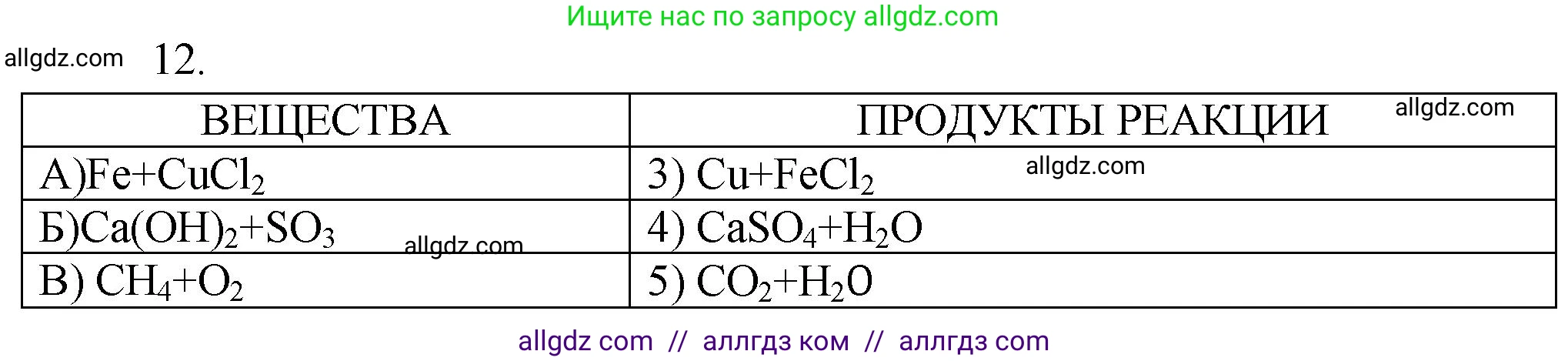 Ищите нас по запросу allgdz.com

allgdz.com 12.

| ВЕЩЕСТВА | ПРОДУКТЫ РЕАКЦИИ allgdz.com |
|---|---|
| А)$Fe+CuCl_2$ | 3) $Cu+FeCl_2$ allgdz.com |
| Б)$Ca(OH)_2+SO_3$ allgdz.com | 4) $CaSO_4+H_2O$ |
| В) $CH_4+O_2$ | 5) $CO_2+H_2O$ |

allgdz com // аллгдз ком // аллгдз com